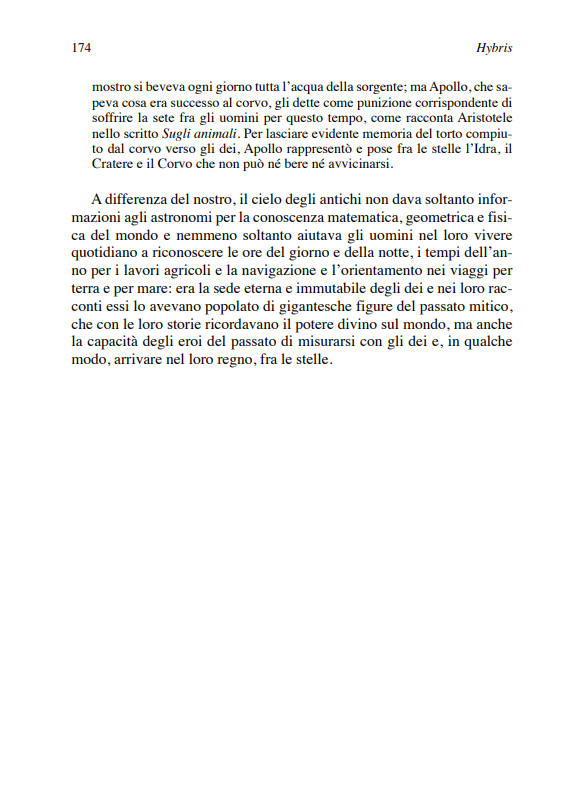 174

Hybris

mostro si beveva ogni giorno tutta l'acqua della sorgente; ma Apollo, che sapeva cosa era successo al corvo, gli dette come punizione corrispondente di soffrire la sete fra gli uomini per questo tempo, come racconta Aristotele nello scritto Sugli animali. Per lasciare evidente memoria del torto compiuto dal corvo verso gli dei, Apollo rappresentò e pose fra le stelle l'Idra, il Cratere e il Corvo che non può né bere né avvicinarsi.

A differenza del nostro, il cielo degli antichi non dava soltanto informazioni agli astronomi per la conoscenza matematica, geometrica e fisica del mondo e nemmeno soltanto aiutava gli uomini nel loro vivere quotidiano a riconoscere le ore del giorno e della notte, i tempi dell'anno per i lavori agricoli e la navigazione e l'orientamento nei viaggi per terra e per mare: era la sede eterna e immutabile degli dei e nei loro racconti essi lo avevano popolato di gigantesche figure del passato mitico, che con le loro storie ricordavano il potere divino sul mondo, ma anche la capacità degli eroi del passato di misurarsi con gli dei e, in qualche modo, arrivare nel loro regno, fra le stelle.